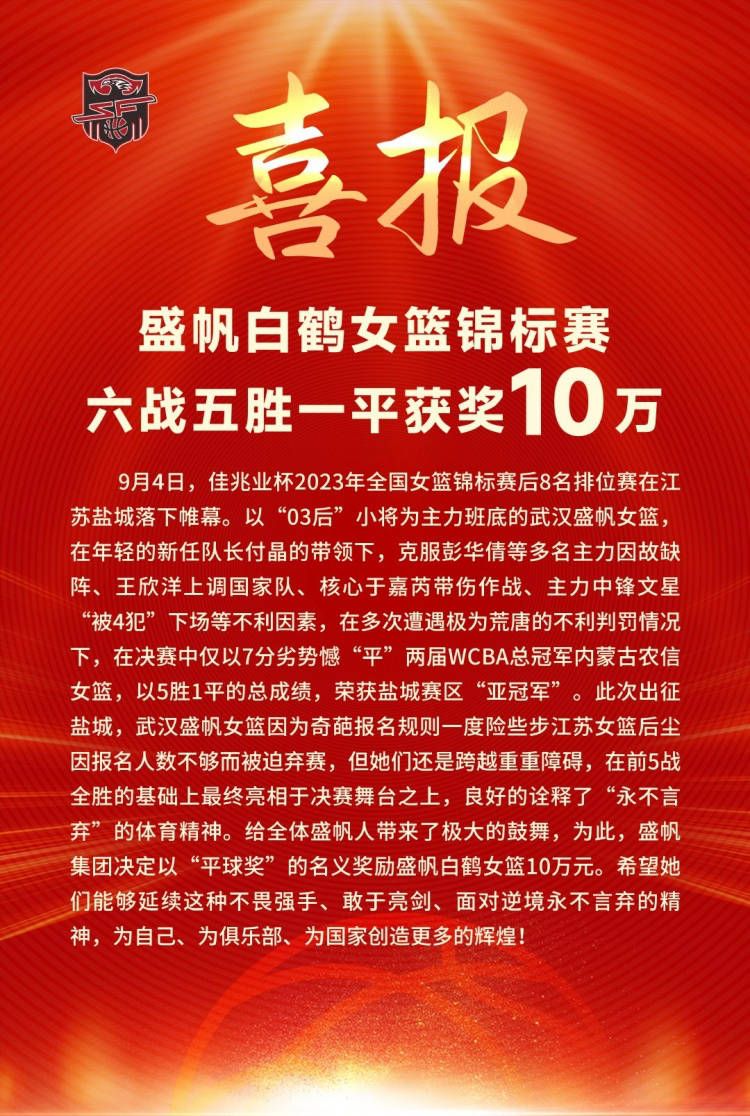 喜报

盛帆白鹤女篮锦标赛
六战五胜一平获奖10万

9月4日，佳兆业杯2023年全国女篮锦标赛后8名排位赛在江苏盐城落下帷幕。以“03后”小将为主力班底的武汉盛帆女篮，在年轻的新任队长付晶的带领下，克服彭华倩等多名主力因故缺阵、王欣洋上调国家队、核心于嘉芮带伤作战、主力中锋文星“被4犯”下场等不利因素，在多次遭遇极为荒唐的不利判罚情况下，在决赛中仅以7分劣势憾“平”两届WCBA总冠军内蒙古农信女篮，以5胜1平的总成绩，荣获盐城赛区“亚冠军”。此次出征盐城，武汉盛帆女篮因为奇葩报名规则一度险些步江苏女篮后尘因报名人数不够而被迫弃赛，但她们还是跨越重重障碍，在前5战全胜的基础上最终亮相于决赛舞台之上，良好的诠释了“永不言弃”的体育精神。给全体盛帆人带来了极大的鼓舞，为此，盛帆集团决定以“平球奖”的名义奖励盛帆白鹤女篮10万元。希望她们能够延续这种不畏强手、敢于亮剑、面对逆境永不言弃的精神，为自己、为俱乐部、为国家创造更多的辉煌！